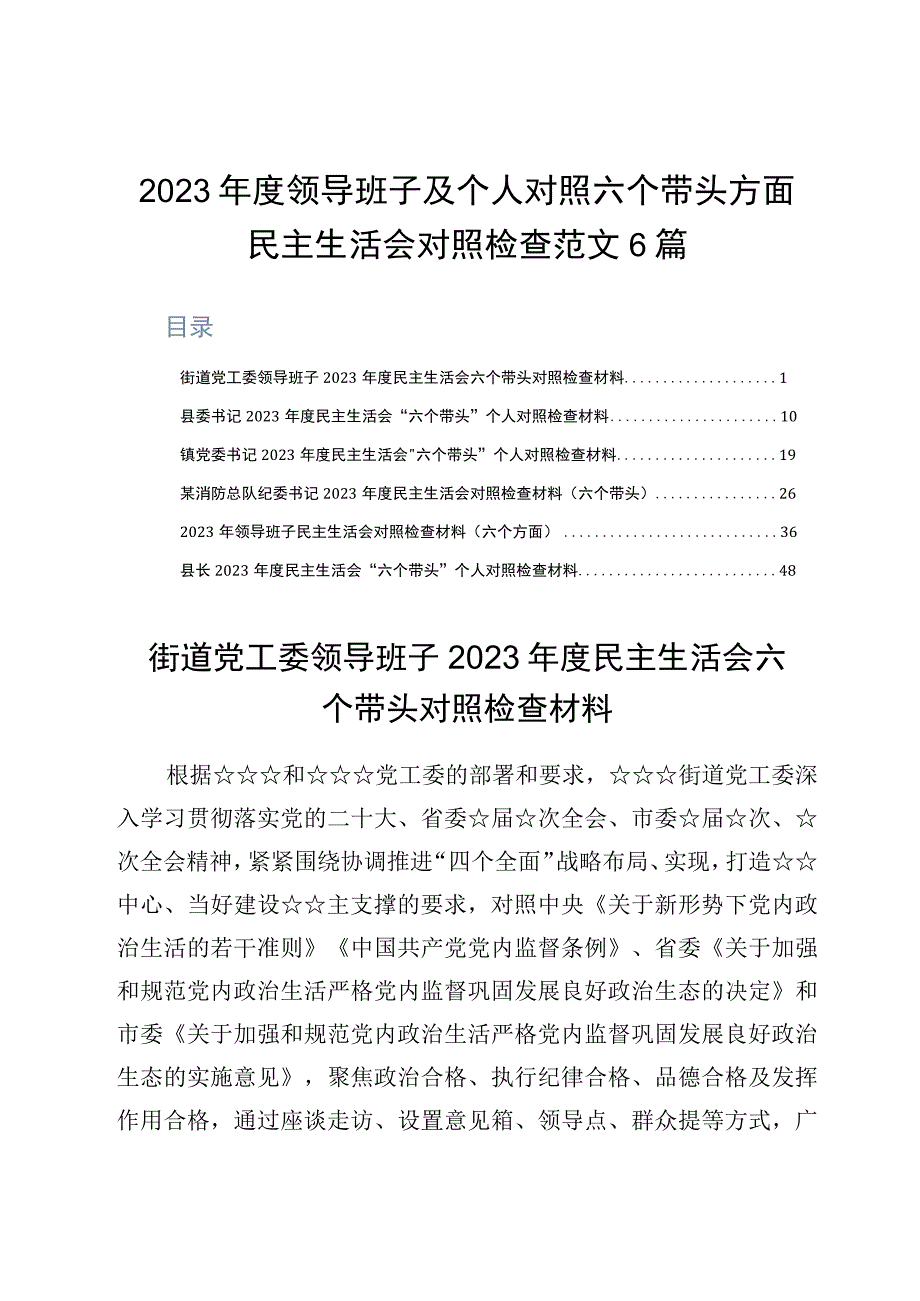 2023年度领导班子及个人对照六个带头方面民主生活会对照检查范文6篇

目录

街道党工委领导班子2023年度民主生活会六个带头对照检查材料....................1

县委书记2023年度民主生活会“六个带头”个人对照检查材料......................10

镇党委书记2023年度民主生活会"六个带头”个人对照检查材料.....................19

某消防总队纪委书记2023年度民主生活会对照检查材料（六个带头）................26

2023年领导班子民主生活会对照检查材料（六个方面）............................36

县长2023年度民主生活会“六个带头”个人对照检查材料..........................48

街道党工委领导班子2023年度民主生活会六个带头对照检查材料

根据☆☆☆和☆☆☆党工委的部署和要求，☆☆☆街道党工委深入学习贯彻落实党的二十大、省委☆届☆次全会、市委☆届☆次、☆次全会精神，紧紧围绕协调推进“四个全面”战略布局、实现，打造☆☆中心、当好建设☆☆主支撑的要求，对照中央《关于新形势下党内政治生活的若干准则》《中国共产党党内监督条例》、省委《关于加强和规范党内政治生活严格党内监督巩固发展良好政治生态的决定》和市委《关于加强和规范党内政治生活严格党内监督巩固发展良好政治生态的实施意见》，聚焦政治合格、执行纪律合格、品德合格及发挥作用合格，通过座谈走访、设置意见箱、领导点、群众提等方式，广